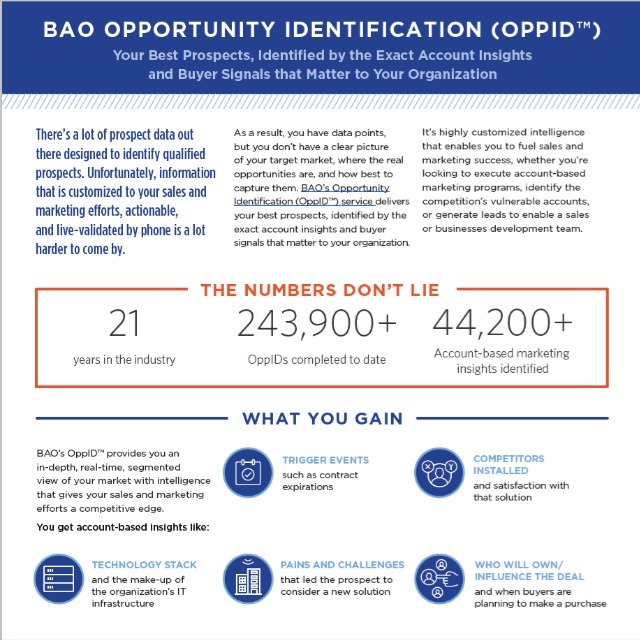 BAO OPPORTUNITY IDENTIFICATION (OPPID™)

Your Best Prospects, Identified by the Exact Account Insights and Buyer Signals that Matter to Your Organization

There's a lot of prospect data out there designed to identify qualified prospects. Unfortunately, information that is customized to your sales and marketing efforts, actionable, and live-validated by phone is a lot harder to come by.

As a result, you have data points, but you don't have a clear picture of your target market, where the real opportunities are, and how best to capture them. BAO's Opportunity Identification (OppID™) service delivers your best prospects, identified by the exact account insights and buyer signals that matter to your organization.

It's highly customized intelligence that enables you to fuel sales and marketing success, whether you're looking to execute account-based marketing programs, identify the competition's vulnerable accounts, or generate leads to enable a sales or businesses development team.

THE NUMBERS DON'T LIE

21
years in the industry

243,900+
OppIDs completed to date

44,200+
Account-based marketing insights identified

WHAT YOU GAIN

BAO's OppID™ provides you an in-depth, real-time, segmented view of your market with intelligence that gives your sales and marketing efforts a competitive edge.

You get account-based insights like:

TRIGGER EVENTS
such as contract expirations

COMPETITORS INSTALLED
and satisfaction with that solution

TECHNOLOGY STACK
and the make-up of the organization's IT infrastructure

PAINS AND CHALLENGES
that led the prospect to consider a new solution

WHO WILL OWN/ INFLUENCE THE DEAL
and when buyers are planning to make a purchase